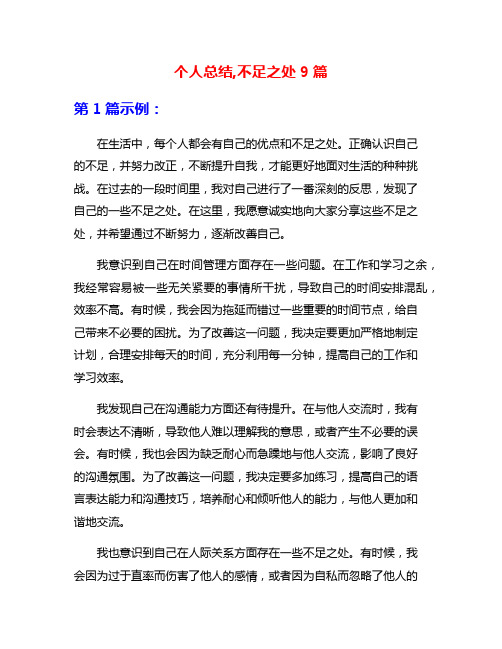 个人总结,不足之处 9 篇

第 1 篇示例：

在生活中，每个人都会有自己的优点和不足之处。正确认识自己的不足，并努力改正，不断提升自我，才能更好地面对生活的种种挑战。在过去的一段时间里，我对自己进行了一番深刻的反思，发现了自己的一些不足之处。在这里，我愿意诚实地向大家分享这些不足之处，并希望通过不断努力，逐渐改善自己。

我意识到自己在时间管理方面存在一些问题。在工作和学习之余，我经常容易被一些无关紧要的事情所干扰，导致自己的时间安排混乱，效率不高。有时候，我会因为拖延而错过一些重要的时间节点，给自己带来不必要的困扰。为了改善这一问题，我决定要更加严格地制定计划，合理安排每天的时间，充分利用每一分钟，提高自己的工作和学习效率。

我发现自己在沟通能力方面还有待提升。在与他人交流时，我有时会表达不清晰，导致他人难以理解我的意思，或者产生不必要的误会。有时候，我也会因为缺乏耐心而急躁地与他人交流，影响了良好的沟通氛围。为了改善这一问题，我决定要多加练习，提高自己的语言表达能力和沟通技巧，培养耐心和倾听他人的能力，与他人更加和谐地交流。

我也意识到自己在人际关系方面存在一些不足之处。有时候，我会因为过于直率而伤害了他人的感情，或者因为自私而忽略了他人的